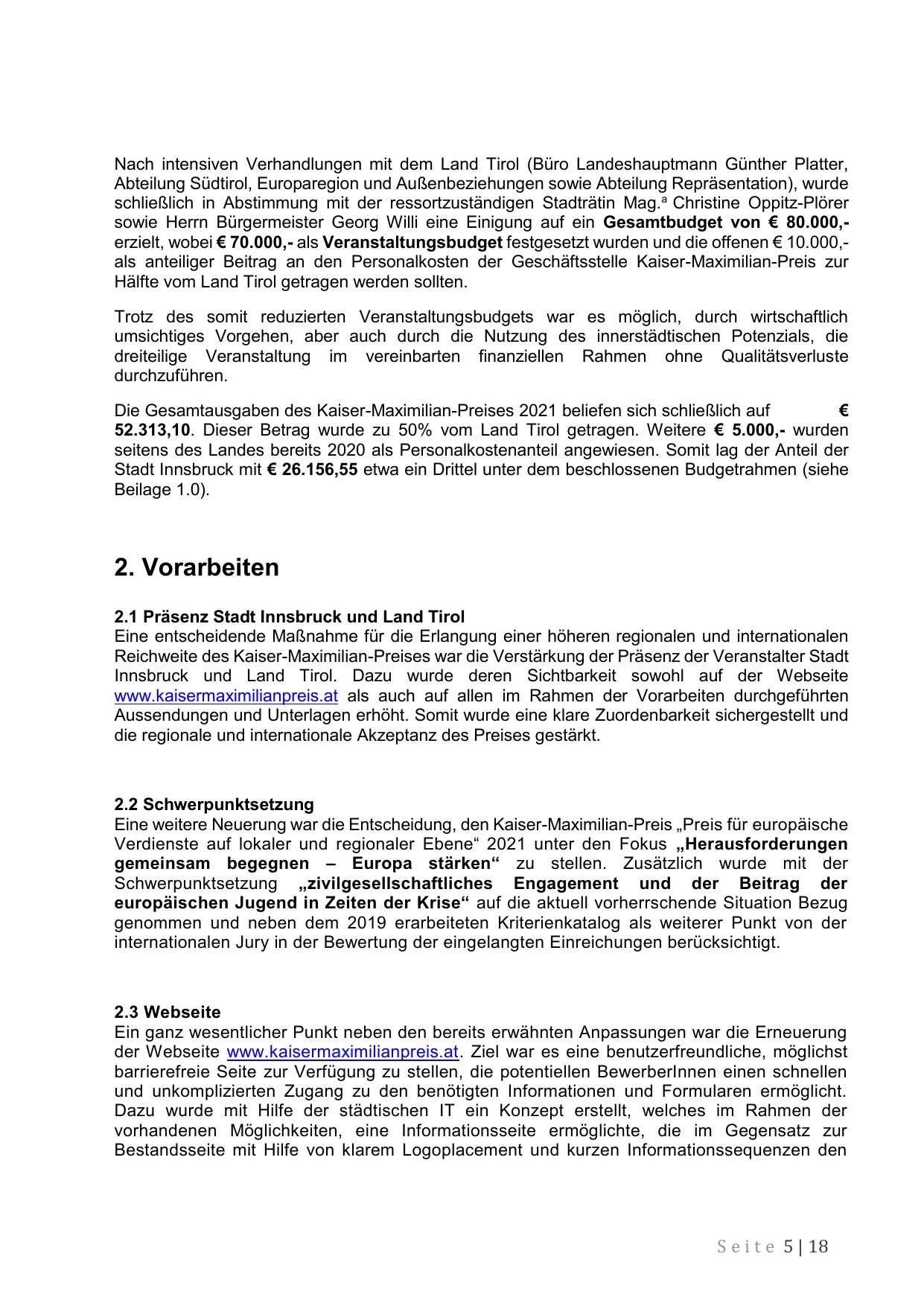 Nach intensiven Verhandlungen mit dem Land Tirol (Büro Landeshauptmann Günther Platter, Abteilung Südtirol, Europaregion und Außenbeziehungen sowie Abteilung Repräsentation), wurde schließlich in Abstimmung mit der ressortzuständigen Stadträtin Mag.ª Christine Oppitz-Plörer sowie Herrn Bürgermeister Georg Willi eine Einigung auf ein Gesamtbudget von € 80.000,- erzielt, wobei € 70.000,- als Veranstaltungsbudget festgesetzt wurden und die offenen € 10.000,- als anteiliger Beitrag an den Personalkosten der Geschäftsstelle Kaiser-Maximilian-Preis zur Hälfte vom Land Tirol getragen werden sollten.

Trotz des somit reduzierten Veranstaltungsbudgets war es möglich, durch wirtschaftlich umsichtiges Vorgehen, aber auch durch die Nutzung des innerstädtischen Potenzials, die dreiteilige Veranstaltung im vereinbarten finanziellen Rahmen ohne Qualitätsverluste durchzuführen.

Die Gesamtausgaben des Kaiser-Maximilian-Preises 2021 beliefen sich schließlich auf € 52.313,10. Dieser Betrag wurde zu 50% vom Land Tirol getragen. Weitere € 5.000,- wurden seitens des Landes bereits 2020 als Personalkostenanteil angewiesen. Somit lag der Anteil der Stadt Innsbruck mit € 26.156,55 etwa ein Drittel unter dem beschlossenen Budgetrahmen (siehe Beilage 1.0).

2. Vorarbeiten

2.1 Präsenz Stadt Innsbruck und Land Tirol
Eine entscheidende Maßnahme für die Erlangung einer höheren regionalen und internationalen Reichweite des Kaiser-Maximilian-Preises war die Verstärkung der Präsenz der Veranstalter Stadt Innsbruck und Land Tirol. Dazu wurde deren Sichtbarkeit sowohl auf der Webseite www.kaisermaximilianpreis.at als auch auf allen im Rahmen der Vorarbeiten durchgeführten Aussendungen und Unterlagen erhöht. Somit wurde eine klare Zuordenbarkeit sichergestellt und die regionale und internationale Akzeptanz des Preises gestärkt.

2.2 Schwerpunktsetzung
Eine weitere Neuerung war die Entscheidung, den Kaiser-Maximilian-Preis „Preis für europäische Verdienste auf lokaler und regionaler Ebene“ 2021 unter den Fokus „Herausforderungen gemeinsam begegnen – Europa stärken“ zu stellen. Zusätzlich wurde mit der Schwerpunktsetzung „zivilgesellschaftliches Engagement und der Beitrag der europäischen Jugend in Zeiten der Krise“ auf die aktuell vorherrschende Situation Bezug genommen und neben dem 2019 erarbeiteten Kriterienkatalog als weiterer Punkt von der internationalen Jury in der Bewertung der eingelangten Einreichungen berücksichtigt.

2.3 Webseite
Ein ganz wesentlicher Punkt neben den bereits erwähnten Anpassungen war die Erneuerung der Webseite www.kaisermaximilianpreis.at. Ziel war es eine benutzerfreundliche, möglichst barrierefreie Seite zur Verfügung zu stellen, die potentiellen BewerberInnen einen schnellen und unkomplizierten Zugang zu den benötigten Informationen und Formularen ermöglicht. Dazu wurde mit Hilfe der städtischen IT ein Konzept erstellt, welches im Rahmen der vorhandenen Möglichkeiten, eine Informationsseite ermöglichte, die im Gegensatz zur Bestandsseite mit Hilfe von klarem Logoplacement und kurzen Informationssequenzen den

Seite 5 | 18